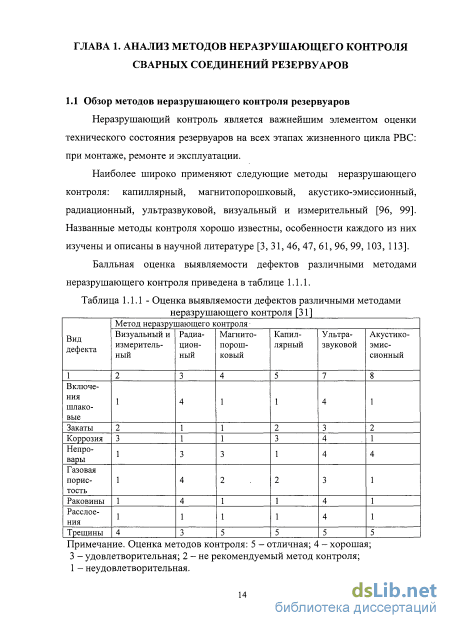 ГЛАВА 1. АНАЛИЗ МЕТОДОВ НЕРАЗРУШАЮЩЕГО КОНТРОЛЯ СВАРНЫХ СОЕДИНЕНИЙ РЕЗЕРВУАРОВ

1.1 Обзор методов неразрушающего контроля резервуаров

Неразрушающий контроль является важнейшим элементом оценки технического состояния резервуаров на всех этапах жизненного цикла РВС: при монтаже, ремонте и эксплуатации.

Наиболее широко применяют следующие методы неразрушающего контроля: капиллярный, магнитопорошковый, акустико-эмиссионный, радиационный, ультразвуковой, визуальный и измерительный [96, 99]. Названные методы контроля хорошо известны, особенности каждого из них изучены и описаны в научной литературе [3, 31, 46, 47, 61, 96, 99, 103, 113].

Балльная оценка выявляемости дефектов различными методами неразрушающего контроля приведена в таблице 1.1.1.

Таблица 1.1.1 - Оценка выявляемости дефектов различными методами неразрушающего контроля [31]

| Вид дефекта | Метод неразрушающего контроля | | | | | |
|---|---|---|---|---|---|---|
| | Визуальный и измерительный | Радиационный | Магнитопорошковый | Капиллярный | Ультразвуковой | Акустико-эмиссионный |
| 1 | 2 | 3 | 4 | 5 | 7 | 8 |
| Включения шлаковые | 1 | 4 | 1 | 1 | 4 | 1 |
| Закаты | 2 | 1 | 1 | 2 | 3 | 2 |
| Коррозия | 3 | 1 | 1 | 3 | 4 | 1 |
| Непровары | 1 | 3 | 3 | 1 | 4 | 4 |
| Газовая пористость | 1 | 4 | 2 | 2 | 3 | 1 |
| Раковины | 1 | 4 | 1 | 1 | 4 | 1 |
| Расслоения | 1 | 1 | 1 | 1 | 4 | 1 |
| Трещины | 4 | 3 | 5 | 5 | 5 | 5 |

Примечание. Оценка методов контроля: 5 – отличная; 4 – хорошая; 3 – удовлетворительная; 2 – не рекомендуемый метод контроля; 1 – неудовлетворительная.

14

dsLib.net
библиотека диссертаций